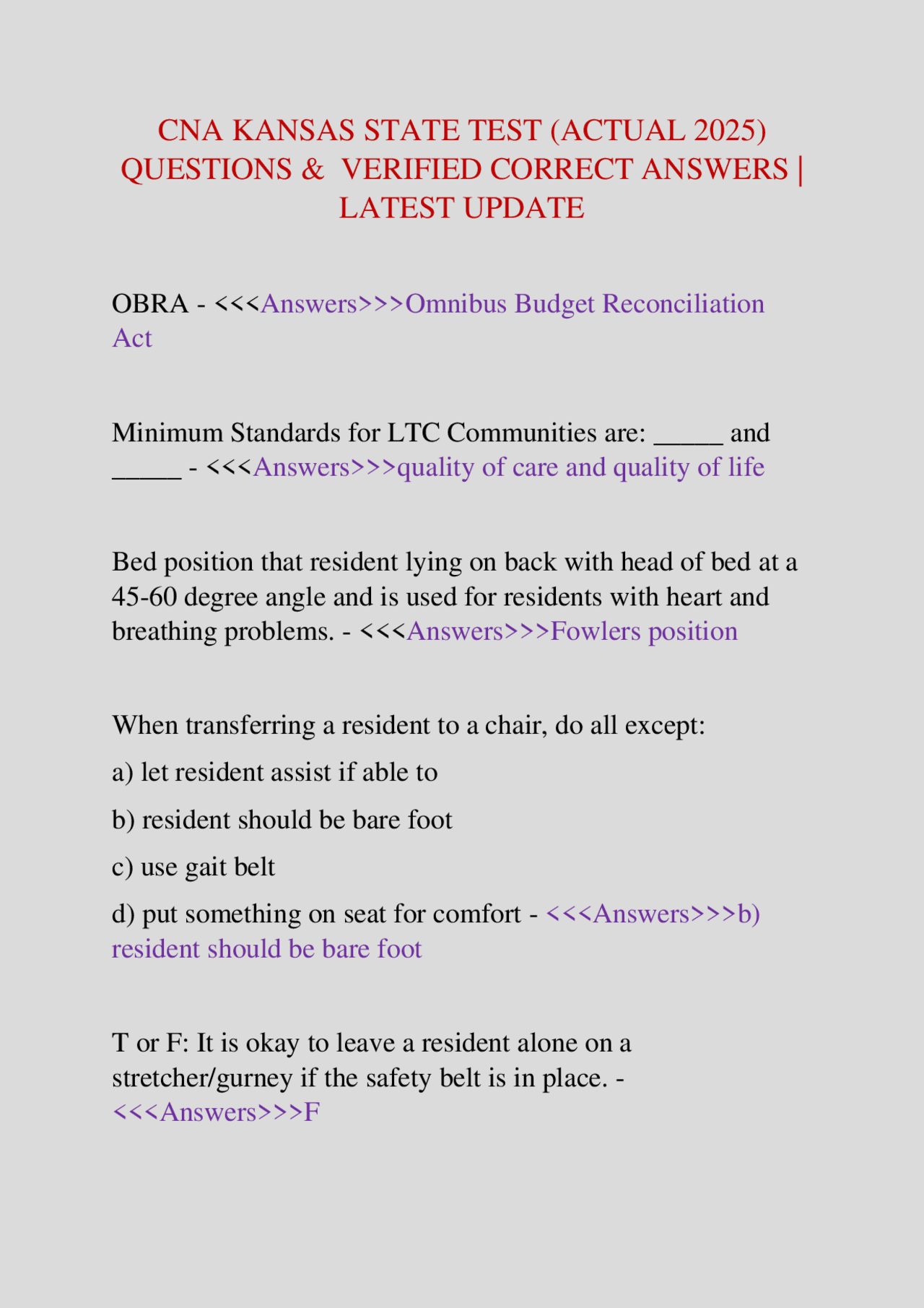 CNA KANSAS STATE TEST (ACTUAL 2025) QUESTIONS & VERIFIED CORRECT ANSWERS | LATEST UPDATE

OBRA - <<<Answers>>>Omnibus Budget Reconciliation Act

Minimum Standards for LTC Communities are: ____ and ____ - <<<Answers>>>quality of care and quality of life

Bed position that resident lying on back with head of bed at a 45-60 degree angle and is used for residents with heart and breathing problems. - <<<Answers>>>Fowlers position

When transferring a resident to a chair, do all except:

a) let resident assist if able to

b) resident should be bare foot

c) use gait belt

d) put something on seat for comfort - <<<Answers>>>b) resident should be bare foot

T or F: It is okay to leave a resident alone on a stretcher/gurney if the safety belt is in place. - <<<Answers>>>F